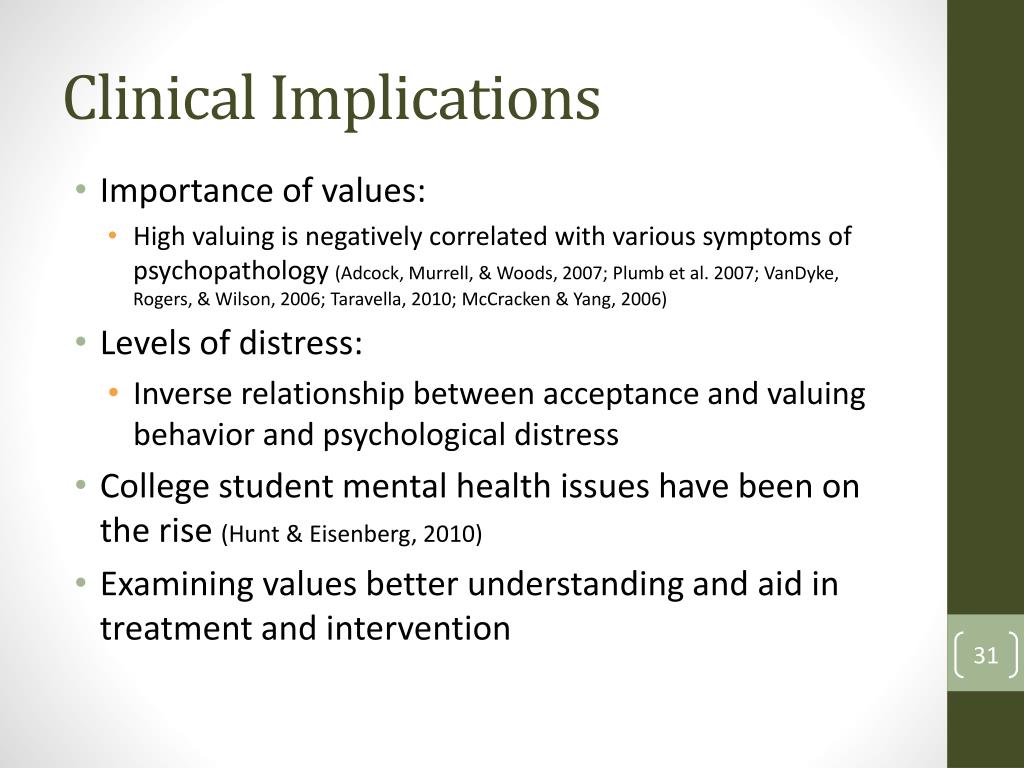 Clinical Implications

• Importance of values:
  • High valuing is negatively correlated with various symptoms of psychopathology (Adcock, Murrell, & Woods, 2007; Plumb et al. 2007; VanDyke, Rogers, & Wilson, 2006; Taravella, 2010; McCracken & Yang, 2006)

• Levels of distress:
  • Inverse relationship between acceptance and valuing behavior and psychological distress

• College student mental health issues have been on the rise (Hunt & Eisenberg, 2010)

• Examining values better understanding and aid in treatment and intervention

31